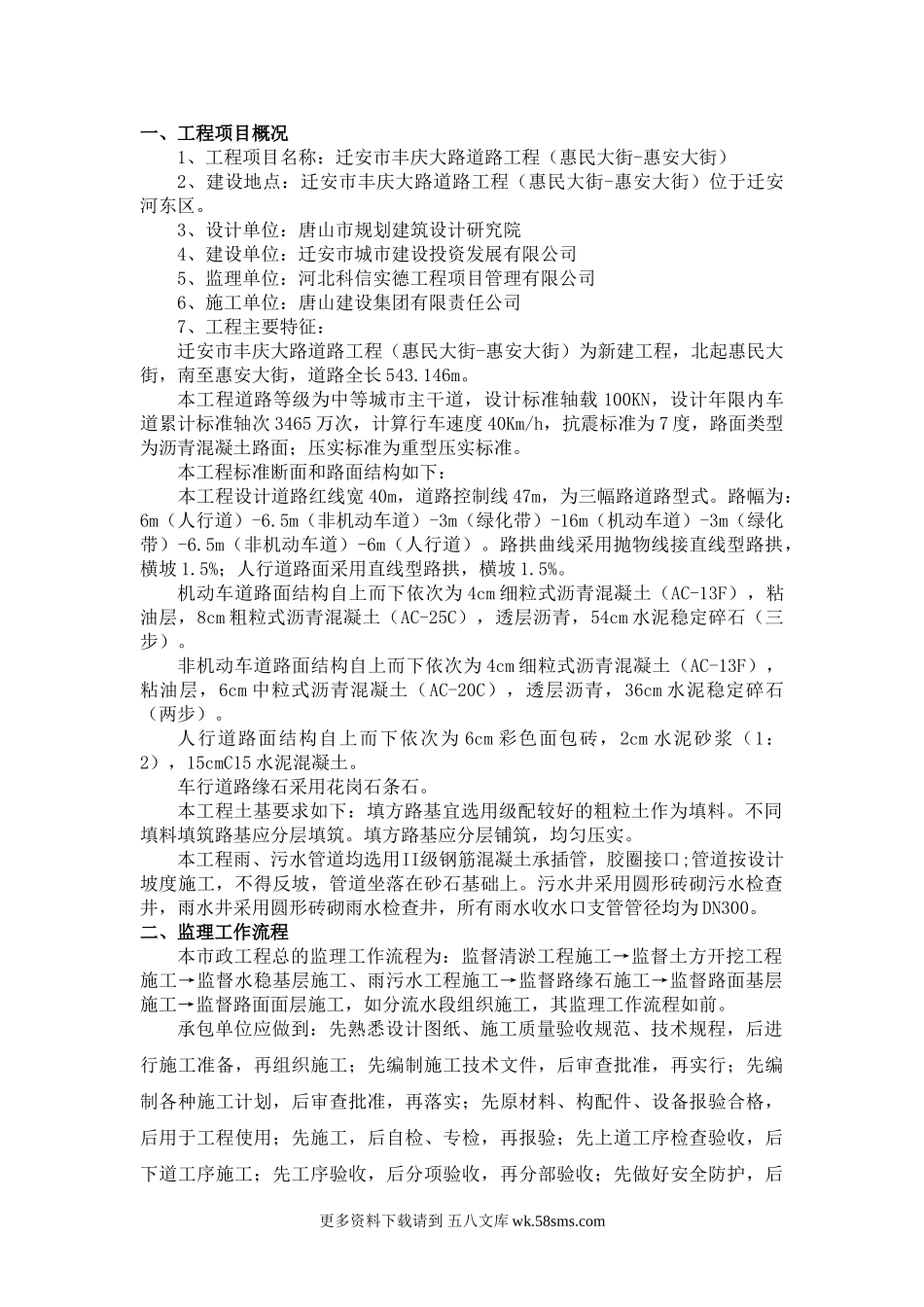 一、工程项目概况

1、工程项目名称：迁安市丰庆大路道路工程（惠民大街-惠安大街）

2、建设地点：迁安市丰庆大路道路工程（惠民大街-惠安大街）位于迁安河东区。

3、设计单位：唐山市规划建筑设计研究院

4、建设单位：迁安市城市建设投资发展有限公司

5、监理单位：河北科信实德工程项目管理有限公司

6、施工单位：唐山建设集团有限责任公司

7、工程主要特征：

迁安市丰庆大路道路工程（惠民大街-惠安大街）为新建工程，北起惠民大街，南至惠安大街，道路全长543.146m。

本工程道路等级为中等城市主干道，设计标准轴载100KN，设计年限内车道累计标准轴次3465万次，计算行车速度40Km/h，抗震标准为7度，路面类型为沥青混凝土路面；压实标准为重型压实标准。

本工程标准断面和路面结构如下：

本工程设计道路红线宽40m，道路控制线47m，为三幅路道路型式。路幅为：6m（人行道）-6.5m（非机动车道）-3m（绿化带）-16m（机动车道）-3m（绿化带）-6.5m（非机动车道）-6m（人行道）。路拱曲线采用抛物线接直线型路拱，横坡1.5%；人行道路面采用直线型路拱，横坡1.5%。

机动车道路面结构自上而下依次为4cm细粒式沥青混凝土（AC-13F），粘油层，8cm粗粒式沥青混凝土（AC-25C），透层沥青，54cm水泥稳定碎石（三步）。

非机动车道路面结构自上而下依次为4cm细粒式沥青混凝土（AC-13F），粘油层，6cm中粒式沥青混凝土（AC-20C），透层沥青，36cm水泥稳定碎石（两步）。

人行道路面结构自上而下依次为6cm彩色面包砖，2cm水泥砂浆（1：2），15cmC15水泥混凝土。

车行道路缘石采用花岗石条石。

本工程土基要求如下：填方路基宜选用级配较好的粗粒土作为填料。不同填料填筑路基应分层填筑。填方路基应分层铺筑，均匀压实。

本工程雨、污水管道均选用II级钢筋混凝土承插管，胶圈接口;管道按设计坡度施工，不得反坡，管道坐落在砂石基础上。污水井采用圆形砖砌污水检查井，雨水井采用圆形砖砌雨水检查井，所有雨水收水口支管管径均为DN300。

二、监理工作流程

本市政工程总的监理工作流程为：监督清淤工程施工→监督土方开挖工程施工→监督水稳基层施工、雨污水工程施工→监督路缘石施工→监督路面基层施工→监督路面面层施工，如分流水段组织施工，其监理工作流程如前。

承包单位应做到：先熟悉设计图纸、施工质量验收规范、技术规程，后进行施工准备，再组织施工；先编制施工技术文件，后审查批准，再实行；先编制各种施工计划，后审查批准，再落实；先原材料、构配件、设备报验合格，后用于工程使用；先施工，后自检、专检，再报验；先上道工序检查验收，后下道工序施工；先工序验收，后分项验收，再分部验收；先做好安全防护，后

更多资料下载请到 五八文库 wk.58sms.com